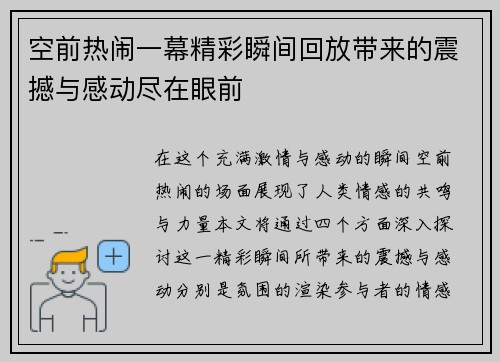 空前热闹一幕精彩瞬间回放带来的震撼与感动尽在眼前

在这个充满激情与感动的瞬间空前热闹的场面展现了人类情感的共鸣与力量本文将通过四个方面深入探讨这一精彩瞬间所带来的震撼与感动分别是氛围的渲染参与者的情感